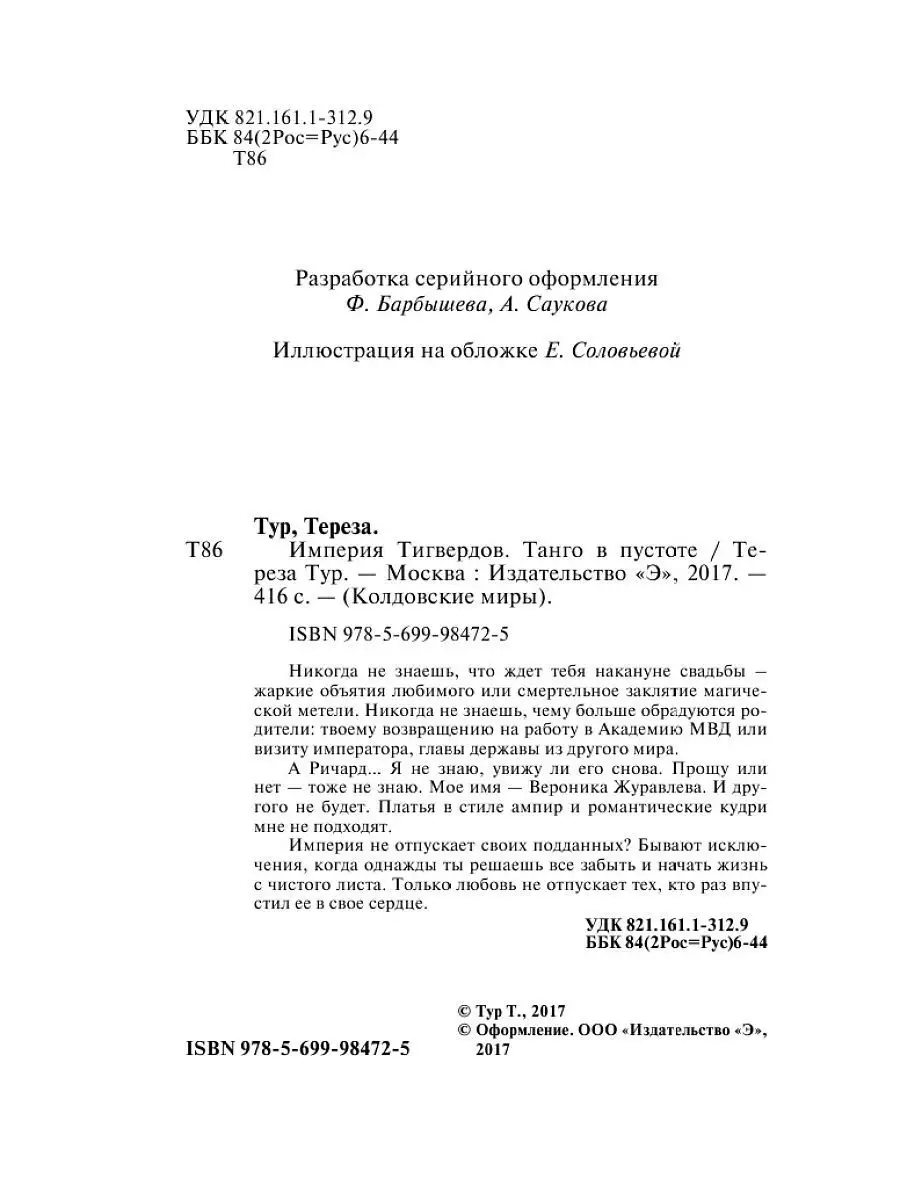 УДК 821.161.1-312.9
ББК 84(2Рос=Рус)6-44
Т86

Разработка серийного оформления
Ф. Барбышева, А. Саукова

Иллюстрация на обложке Е. Соловьевой

Тур, Тереза.
Т86 Империя Тигвердов. Танго в пустоте / Тереза Тур. — Москва : Издательство «Э», 2017. — 416 с. — (Колдовские миры).

ISBN 978-5-699-98472-5

Никогда не знаешь, что ждет тебя накануне свадьбы — жаркие объятия любимого или смертельное заклятие магической метели. Никогда не знаешь, чему больше обрадуются родители: твоему возвращению на работу в Академию МВД или визиту императора, главы державы из другого мира.

А Ричард... Я не знаю, увижу ли его снова. Прощу или нет — тоже не знаю. Мое имя — Вероника Журавлева. И другого не будет. Платья в стиле ампир и романтические кудри мне не подходят.

Империя не отпускает своих подданных? Бывают исключения, когда однажды ты решаешь все забыть и начать жизнь с чистого листа. Только любовь не отпускает тех, кто раз впустил ее в свое сердце.

УДК 821.161.1-312.9
ББК 84(2Рос=Рус)6-44

© Тур Т., 2017
© Оформление. ООО «Издательство «Э», 2017

ISBN 978-5-699-98472-5